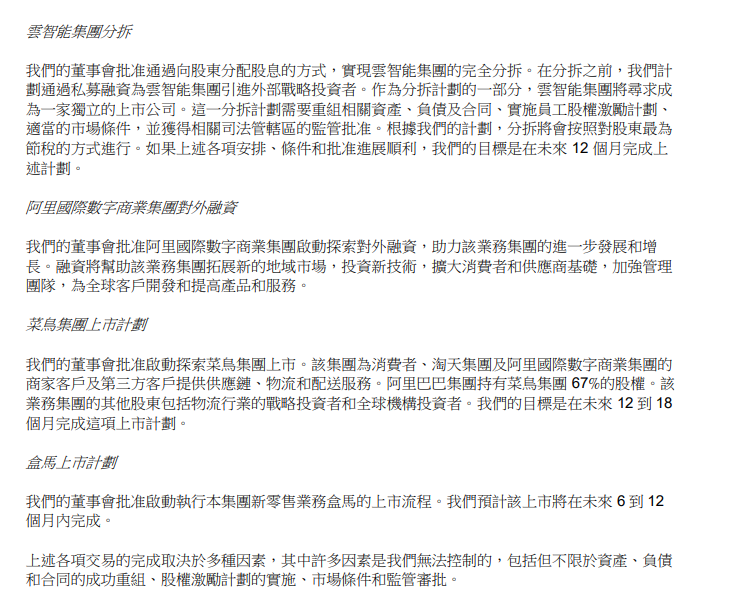 雲智能集團分拆

我們的董事會批准通過向股東分配股息的方式，實現雲智能集團的完全分拆。在分拆之前，我們計劃通過私募融資為雲智能集團引進外部戰略投資者。作為分拆計劃的一部分，雲智能集團將尋求成為一家獨立的上市公司。這一分拆計劃需要重組相關資產、負債及合同、實施員工股權激勵計劃、適當的市場條件，並獲得相關司法管轄區的監管批准。根據我們的計劃，分拆將會按照對股東最為節稅的方式進行。如果上述各項安排、條件和批准進展順利，我們的目標是在未來 12 個月完成上述計劃。

阿里國際數字商業集團對外融資

我們的董事會批准阿里國際數字商業集團啟動探索對外融資，助力該業務集團的進一步發展和增長。融資將幫助該業務集團拓展新的地域市場，投資新技術，擴大消費者和供應商基礎，加強管理團隊，為全球客戶開發和提高產品和服務。

菜鳥集團上市計劃

我們的董事會批准啟動探索菜鳥集團上市。該集團為消費者、淘天集團及阿里國際數字商業集團的商家客戶及第三方客戶提供供應鏈、物流和配送服務。阿里巴巴集團持有菜鳥集團 67%的股權。該業務集團的其他股東包括物流行業的戰略投資者和全球機構投資者。我們的目標是在未來 12 到 18 個月完成這項上市計劃。

盒馬上市計劃

我們的董事會批准啟動執行本集團新零售業務盒馬的上市流程。我們預計該上市將在未來 6 到 12 個月內完成。

上述各項交易的完成取決於多種因素，其中許多因素是我們無法控制的，包括但不限於資產、負債和合同的成功重組、股權激勵計劃的實施、市場條件和監管審批。